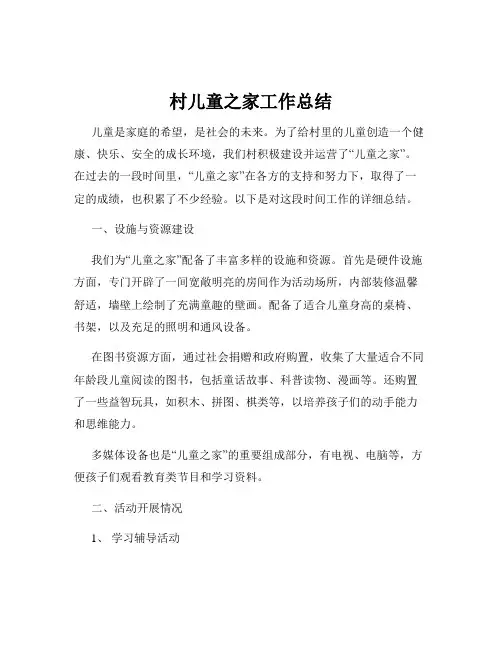 村儿童之家工作总结

儿童是家庭的希望，是社会的未来。为了给村里的儿童创造一个健康、快乐、安全的成长环境，我们村积极建设并运营了“儿童之家”。在过去的一段时间里，“儿童之家”在各方的支持和努力下，取得了一定的成绩，也积累了不少经验。以下是对这段时间工作的详细总结。

一、设施与资源建设

我们为“儿童之家”配备了丰富多样的设施和资源。首先是硬件设施方面，专门开辟了一间宽敞明亮的房间作为活动场所，内部装修温馨舒适，墙壁上绘制了充满童趣的壁画。配备了适合儿童身高的桌椅、书架，以及充足的照明和通风设备。

在图书资源方面，通过社会捐赠和政府购置，收集了大量适合不同年龄段儿童阅读的图书，包括童话故事、科普读物、漫画等。还购置了一些益智玩具，如积木、拼图、棋类等，以培养孩子们的动手能力和思维能力。

多媒体设备也是“儿童之家”的重要组成部分，有电视、电脑等，方便孩子们观看教育类节目和学习资料。

二、活动开展情况

1、 学习辅导活动